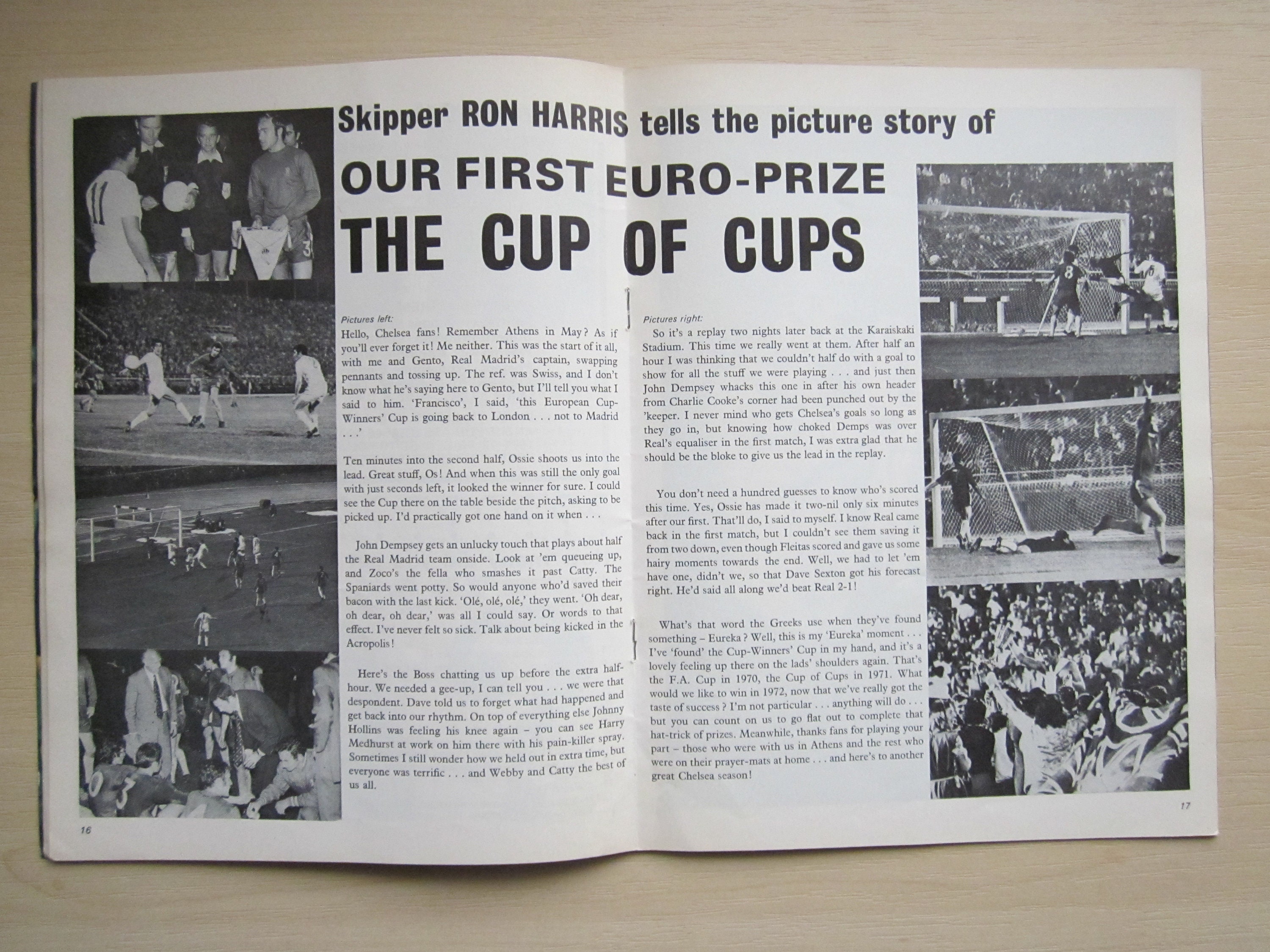 Skipper RON HARRIS tells the picture story of

OUR FIRST EURO-PRIZE

THE CUP OF CUPS

Pictures left:
Hello, Chelsea fans! Remember Athens in May? As if you'll ever forget it! Me neither. This was the start of it all, with me and Gento, Real Madrid's captain, swapping pennants and tossing up. The ref. was Swiss, and I don't know what he's saying here to Gento, but I'll tell you what I said to him. 'Francisco', I said, 'this European Cup-Winners' Cup is going back to London . . . not to Madrid . . .'

Ten minutes into the second half, Ossie shoots us into the lead. Great stuff, Os! And when this was still the only goal with just seconds left, it looked the winner for sure. I could see the Cup there on the table beside the pitch, asking to be picked up. I'd practically got one hand on it when . . .

John Dempsey gets an unlucky touch that plays about half the Real Madrid team onside. Look at 'em queueing up, and Zoco's the fella who smashes it past Catty. The Spaniards went potty. So would anyone who'd saved their bacon with the last kick. 'Olé, olé, olé,' they went. 'Oh dear, oh dear, oh dear,' was all I could say. Or words to that effect. I've never felt so sick. Talk about being kicked in the Acropolis!

Here's the Boss chatting us up before the extra half-hour. We needed a gee-up, I can tell you . . . we were that despondent. Dave told us to forget what had happened and get back into our rhythm. On top of everything else Johnny Hollins was feeling his knee again – you can see Harry Medhurst at work on him there with his pain-killer spray. Sometimes I still wonder how we held out in extra time, but everyone was terrific . . . and Webby and Catty the best of us all.

Pictures right:
So it's a replay two nights later back at the Karaiskaki Stadium. This time we really went at them. After half an hour I was thinking that we couldn't half do with a goal to show for all the stuff we were playing . . . and just then John Dempsey whacks this one in after his own header from Charlie Cooke's corner had been punched out by the 'keeper. I never mind who gets Chelsea's goals so long as they go in, but knowing how choked Demps was over Real's equaliser in the first match, I was extra glad that he should be the bloke to give us the lead in the replay.

You don't need a hundred guesses to know who's scored this time. Yes, Ossie has made it two-nil only six minutes after our first. That'll do, I said to myself. I know Real came back in the first match, but I couldn't see them saving it from two down, even though Fleitas scored and gave us some hairy moments towards the end. Well, we had to let 'em have one, didn't we, so that Dave Sexton got his forecast right. He'd said all along we'd beat Real 2-1!

What's that word the Greeks use when they've found something – Eureka? Well, this is my 'Eureka' moment . . . I've 'found' the Cup-Winners' Cup in my hand, and it's a lovely feeling up there on the lads' shoulders again. That's the F.A. Cup in 1970, the Cup of Cups in 1971. What would we like to win in 1972, now that we've really got the taste of success? I'm not particular . . . anything will do . . . but you can count on us to go flat out to complete that hat-trick of prizes. Meanwhile, thanks fans for playing your part – those who were with us in Athens and the rest who were on their prayer-mats at home . . . and here's to another great Chelsea season!

16

17